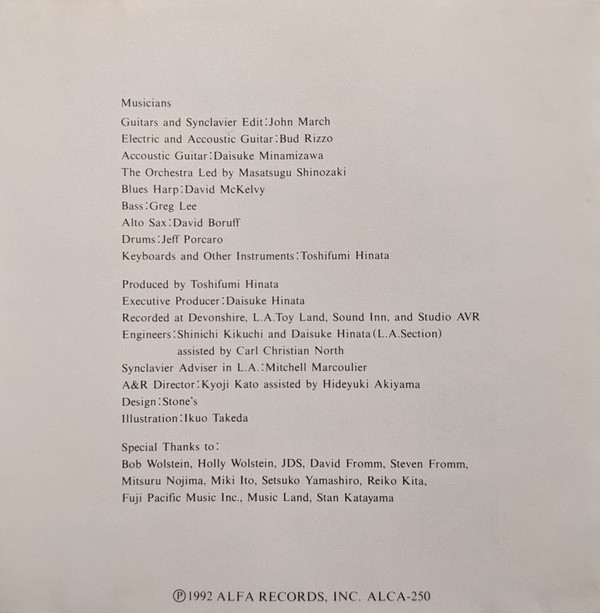 Musicians
Guitars and Synclavier Edit:John March
Electric and Accoustic Guitar:Bud Rizzo
Accoustic Guitar:Daisuke Minamizawa
The Orchestra Led by Masatsugu Shinozaki
Blues Harp:David McKelvy
Bass:Greg Lee
Alto Sax:David Boruff
Drums:Jeff Porcaro
Keyboards and Other Instruments:Toshifumi Hinata

Produced by Toshifumi Hinata
Executive Producer:Daisuke Hinata
Recorded at Devonshire, L.A.Toy Land, Sound Inn, and Studio AVR
Engineers:Shinichi Kikuchi and Daisuke Hinata(L.A.Section)
assisted by Carl Christian North
Synclavier Adviser in L.A.:Mitchell Marcoulier
A&R Director:Kyoji Kato assisted by Hideyuki Akiyama
Design:Stone's
Illustration:Ikuo Takeda

Special Thanks to:
Bob Wolstein, Holly Wolstein, JDS, David Fromm, Steven Fromm, Mitsuru Nojima, Miki Ito, Setsuko Yamashiro, Reiko Kita, Fuji Pacific Music Inc., Music Land, Stan Katayama

℗1992 ALFA RECORDS, INC. ALCA-250